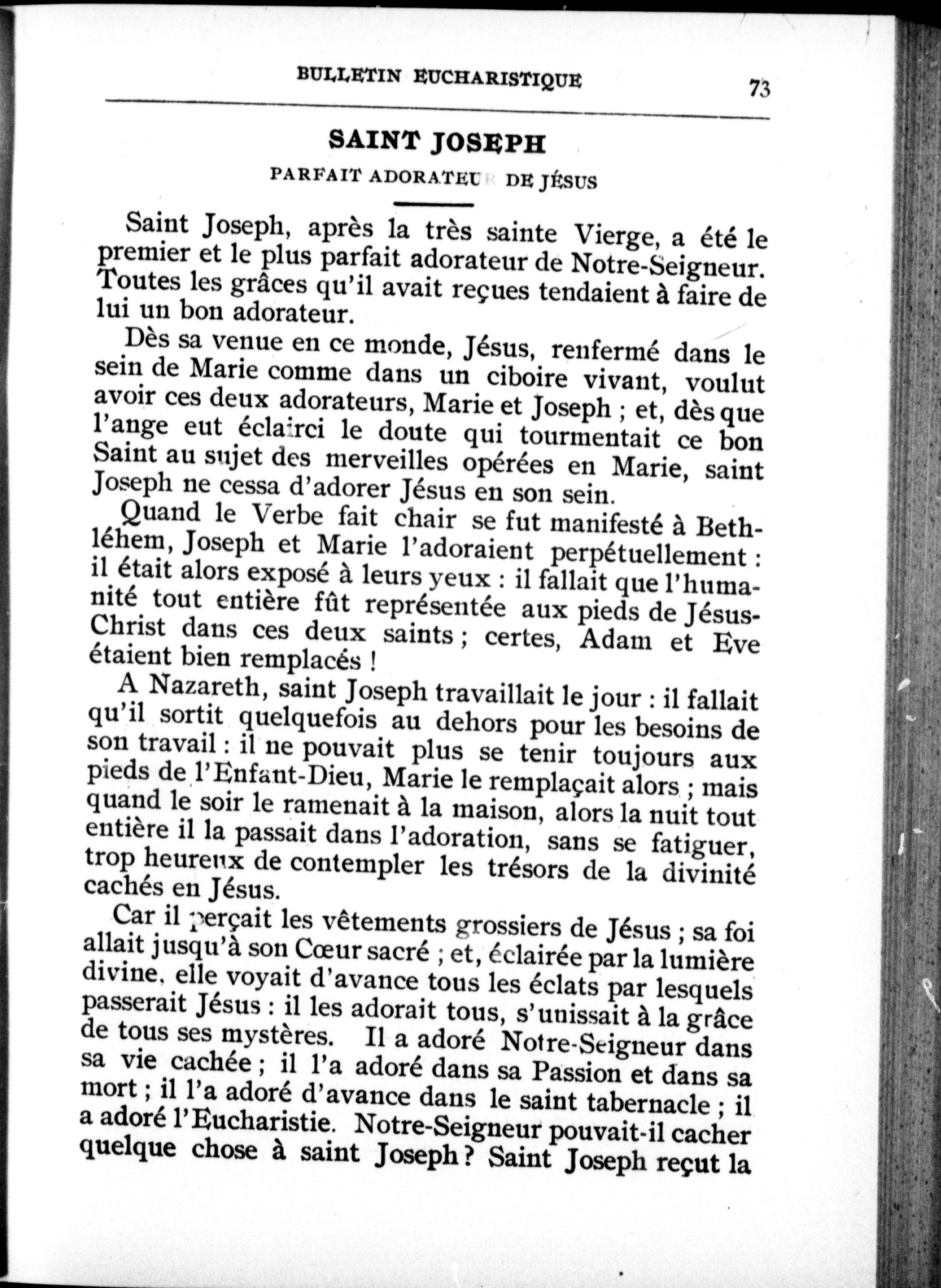 BULLETIN EUCHARISTIQUE 73

SAINT JOSEPH

PARFAIT ADORATEUR DE JÉSUS

Saint Joseph, après la très sainte Vierge, a été le premier et le plus parfait adorateur de Notre-Seigneur. Toutes les grâces qu'il avait reçues tendaient à faire de lui un bon adorateur.

Dès sa venue en ce monde, Jésus, renfermé dans le sein de Marie comme dans un ciboire vivant, voulut avoir ces deux adorateurs, Marie et Joseph ; et, dès que l'ange eut éclairci le doute qui tourmentait ce bon Saint au sujet des merveilles opérées en Marie, saint Joseph ne cessa d'adorer Jésus en son sein.

Quand le Verbe fait chair se fut manifesté à Bethléhem, Joseph et Marie l'adoraient perpétuellement : il était alors exposé à leurs yeux : il fallait que l'humanité tout entière fût représentée aux pieds de Jésus-Christ dans ces deux saints ; certes, Adam et Eve étaient bien remplacés !

A Nazareth, saint Joseph travaillait le jour : il fallait qu'il sortit quelquefois au dehors pour les besoins de son travail : il ne pouvait plus se tenir toujours aux pieds de l'Enfant-Dieu, Marie le remplaçait alors ; mais quand le soir le ramenait à la maison, alors la nuit tout entière il la passait dans l'adoration, sans se fatiguer, trop heureux de contempler les trésors de la divinité cachés en Jésus.

Car il perçait les vêtements grossiers de Jésus ; sa foi allait jusqu'à son Cœur sacré ; et, éclairée par la lumière divine, elle voyait d'avance tous les éclats par lesquels passerait Jésus : il les adorait tous, s'unissait à la grâce de tous ses mystères. Il a adoré Notre-Seigneur dans sa vie cachée ; il l'a adoré dans sa Passion et dans sa mort ; il l'a adoré d'avance dans le saint tabernacle ; il a adoré l'Eucharistie. Notre-Seigneur pouvait-il cacher quelque chose à saint Joseph ? Saint Joseph reçut la